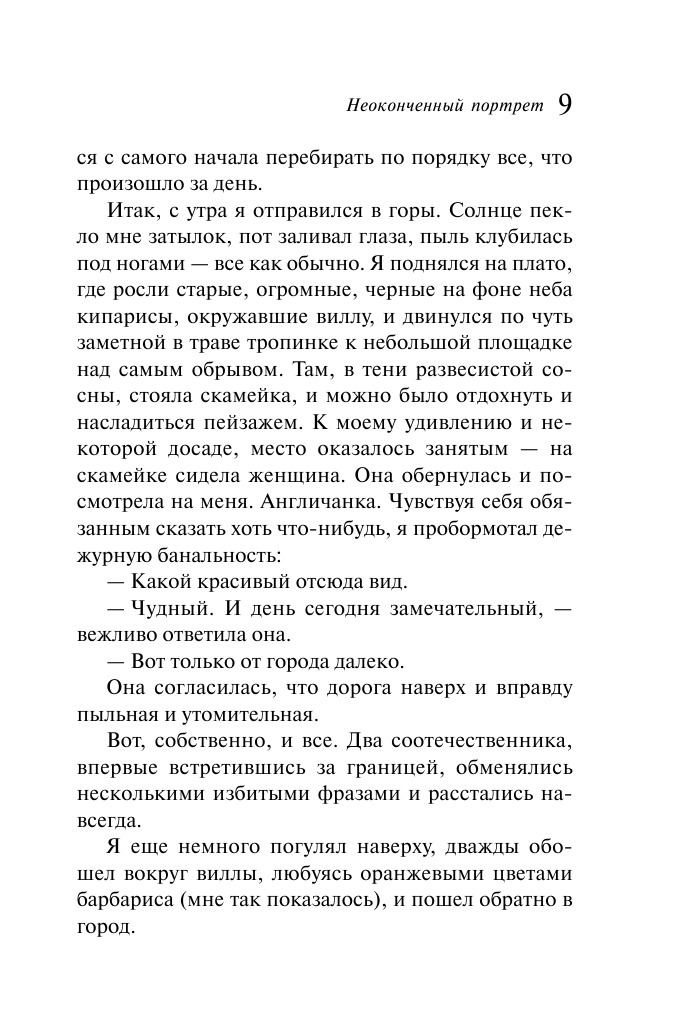 Неоконченный портрет 9

ся с самого начала перебирать по порядку все, что произошло за день.

Итак, с утра я отправился в горы. Солнце пекло мне затылок, пот заливал глаза, пыль клубилась под ногами — все как обычно. Я поднялся на плато, где росли старые, огромные, черные на фоне неба кипарисы, окружавшие виллу, и двинулся по чуть заметной в траве тропинке к небольшой площадке над самым обрывом. Там, в тени развесистой сосны, стояла скамейка, и можно было отдохнуть и насладиться пейзажем. К моему удивлению и некоторой досаде, место оказалось занятым — на скамейке сидела женщина. Она обернулась и посмотрела на меня. Англичанка. Чувствуя себя обязанным сказать хоть что-нибудь, я пробормотал дежурную банальность:

— Какой красивый отсюда вид.

— Чудный. И день сегодня замечательный, — вежливо ответила она.

— Вот только от города далеко.

Она согласилась, что дорога наверх и вправду пыльная и утомительная.

Вот, собственно, и все. Два соотечественника, впервые встретившись за границей, обменялись несколькими избитыми фразами и расстались навсегда.

Я еще немного погулял наверху, дважды обошел вокруг виллы, любуясь оранжевыми цветами барбариса (мне так показалось), и пошел обратно в город.